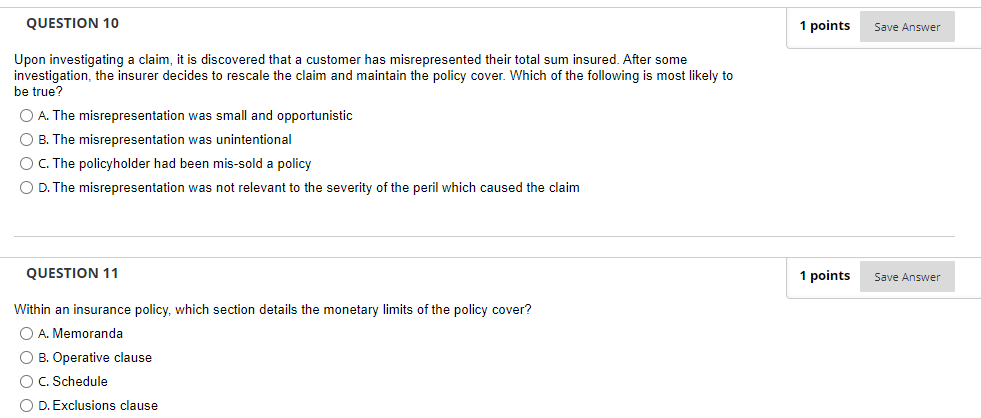 QUESTION 10

1 points

Save Answer

Upon investigating a claim, it is discovered that a customer has misrepresented their total sum insured. After some investigation, the insurer decides to rescale the claim and maintain the policy cover. Which of the following is most likely to be true?

A. The misrepresentation was small and opportunistic

B. The misrepresentation was unintentional

C. The policyholder had been mis-sold a policy

D. The misrepresentation was not relevant to the severity of the peril which caused the claim

QUESTION 11

1 points

Save Answer

Within an insurance policy, which section details the monetary limits of the policy cover?

A. Memoranda

B. Operative clause

C. Schedule

D. Exclusions clause